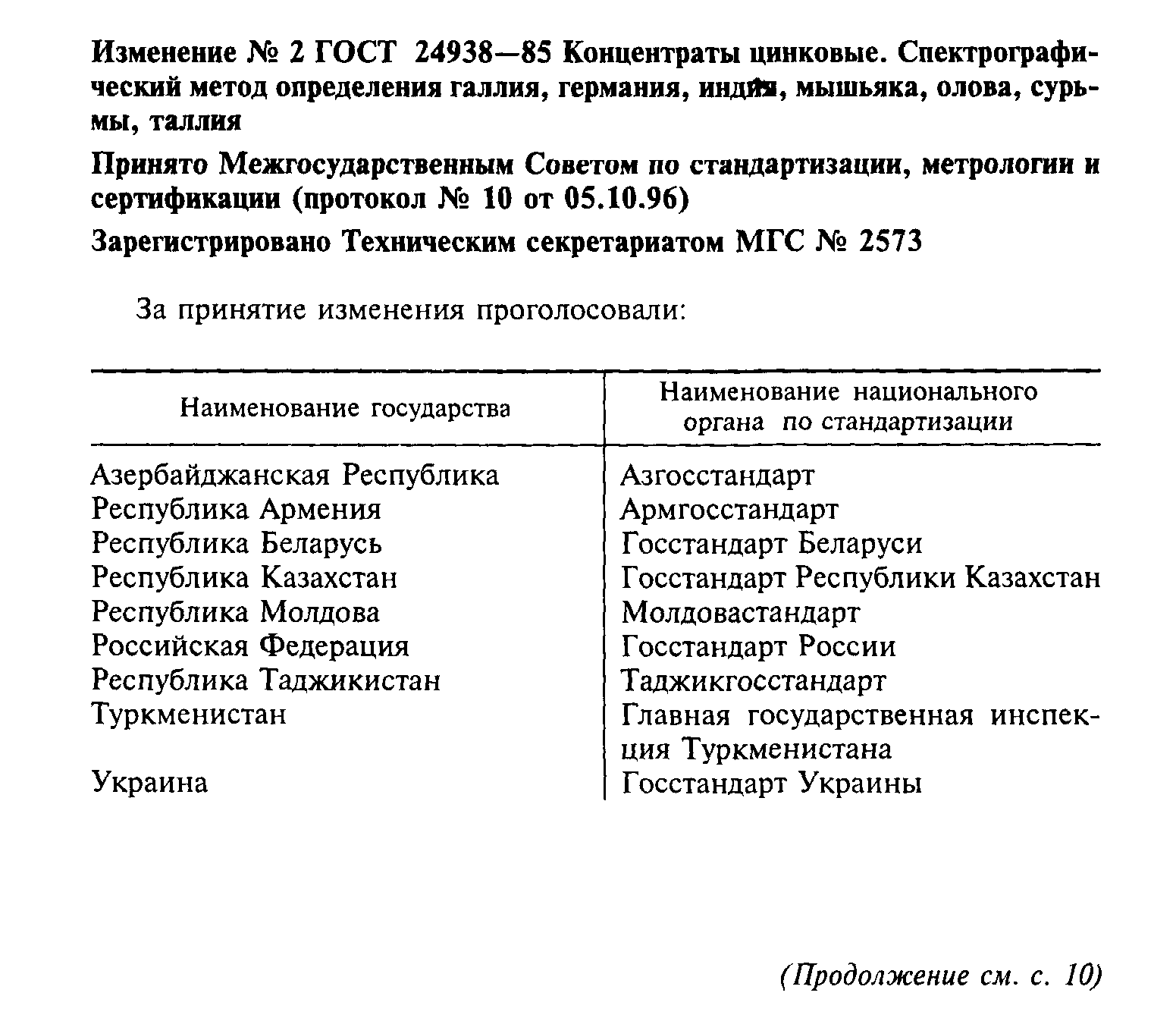 Изменение № 2 ГОСТ 24938—85 Концентраты цинковые. Спектрографический метод определения галлия, германия, индия, мышьяка, олова, сурьмы, таллия

Принято Межгосударственным Советом по стандартизации, метрологии и сертификации (протокол № 10 от 05.10.96)

Зарегистрировано Техническим секретариатом МГС № 2573

За принятие изменения проголосовали:

| Наименование государства | Наименование национального органа по стандартизации |
|---|---|
| Азербайджанская Республика | Азгосстандарт |
| Республика Армения | Армгосстандарт |
| Республика Беларусь | Госстандарт Беларуси |
| Республика Казахстан | Госстандарт Республики Казахстан |
| Республика Молдова | Молдовастандарт |
| Российская Федерация | Госстандарт России |
| Республика Таджикистан | Таджикгосстандарт |
| Туркменистан | Главная государственная инспекция Туркменистана |
| Украина | Госстандарт Украины |

(Продолжение см. с. 10)